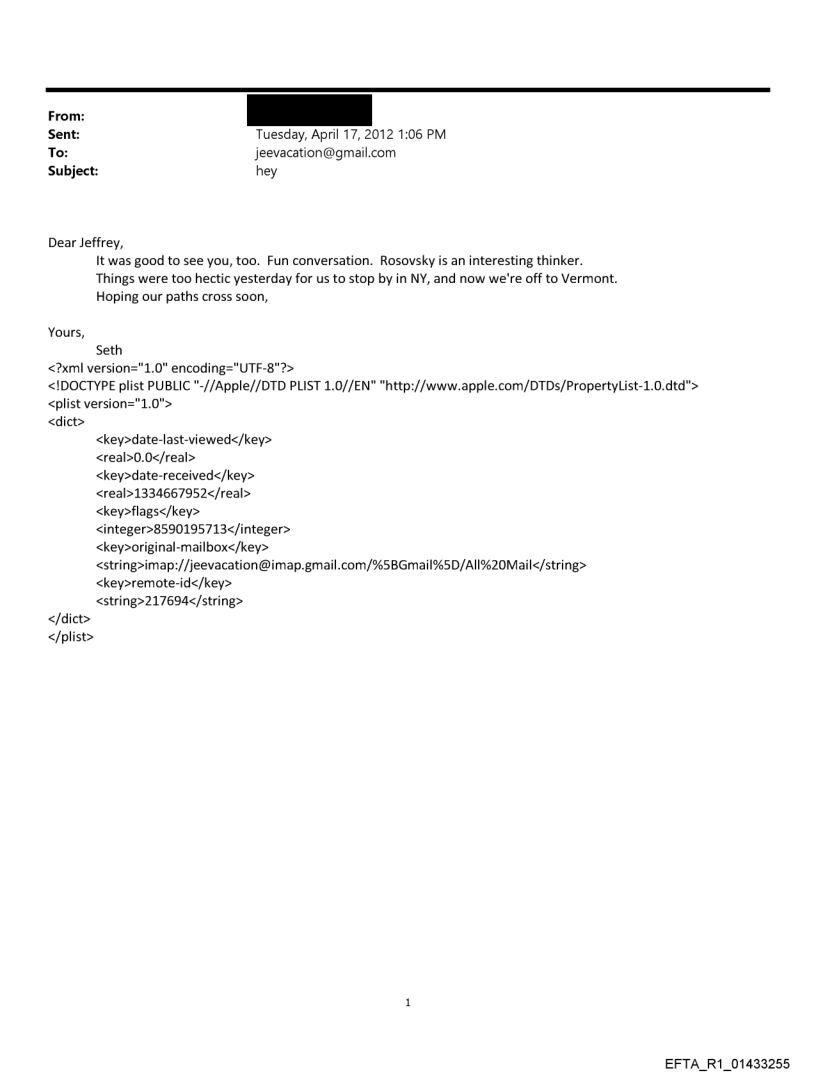 From:
Sent: Tuesday, April 17, 2012 1:06 PM
To: jeevacation@gmail.com
Subject: hey

Dear Jeffrey,
It was good to see you, too. Fun conversation. Rosovsky is an interesting thinker.
Things were too hectic yesterday for us to stop by in NY, and now we're off to Vermont.
Hoping our paths cross soon,

Yours,
Seth
<?xml version="1.0" encoding="UTF-8"?>
<!DOCTYPE plist PUBLIC "-//Apple//DTD PLIST 1.0//EN" "http://www.apple.com/DTDs/PropertyList-1.0.dtd">
<plist version="1.0">
<dict>
<key>date-last-viewed</key>
<real>0.0</real>
<key>date-received</key>
<real>1334667952</real>
<key>flags</key>
<integer>8590195713</integer>
<key>original-mailbox</key>
<string>imap://jeevacation@imap.gmail.com/%5BGmail%5D/All%20Mail</string>
<key>remote-id</key>
<string>217694</string>
</dict>
</plist>

1

EFTA_R1_01433255